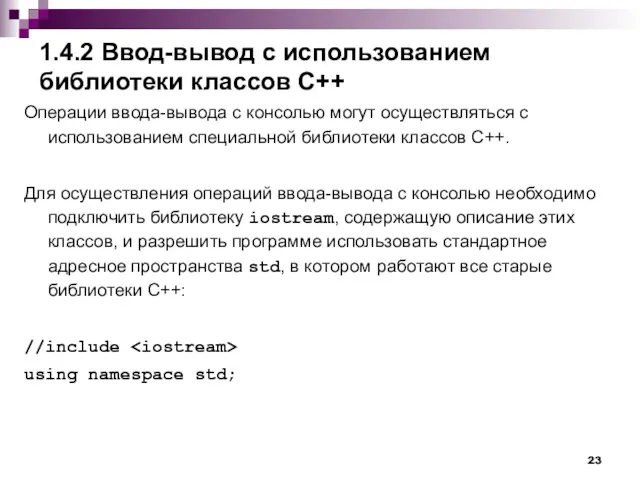 1.4.2 Ввод-вывод с использованием библиотеки классов С++

Операции ввода-вывода с консолью могут осуществляться с использованием специальной библиотеки классов С++.

Для осуществления операций ввода-вывода с консолью необходимо подключить библиотеку iostream, содержащую описание этих классов, и разрешить программе использовать стандартное адресное пространства std, в котором работают все старые библиотеки С++:

//include <iostream>
using namespace std;

23